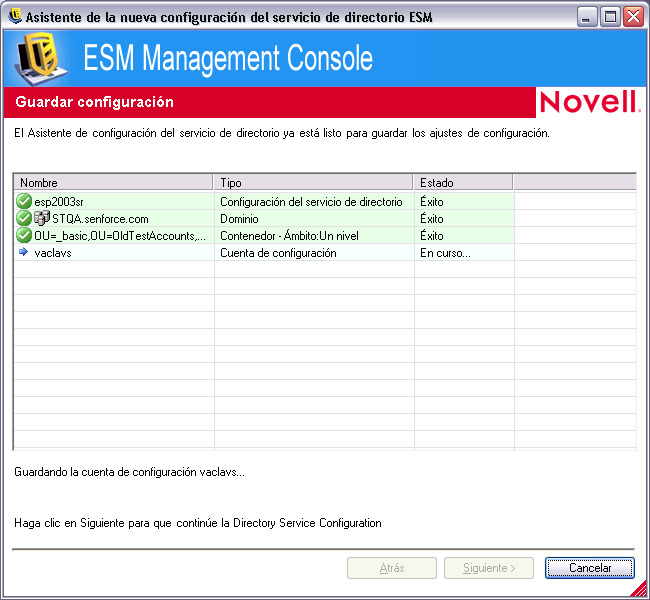 Asistente de la nueva configuración del servicio de directorio ESM

ESM Management Console

Guardar configuración

Novell.

El Asistente de configuración del servicio de directorio ya está listo para guardar los ajustes de configuración.

| Nombre | Tipo | Estado |
|---|---|---|
| esp2003sr | Configuración del servicio de directorio | Éxito |
| STQA.senforce.com | Dominio | Éxito |
| OU=_basic,OU=OldTestAccounts,... | Contenedor - Ámbito:Un nivel | Éxito |
| vaclavs | Cuenta de configuración | En curso... |

Guardando la cuenta de configuración vaclavs...

Haga clic en Siguiente para que continúe la Directory Service Configuration

Atrás
Siguiente >
Cancelar